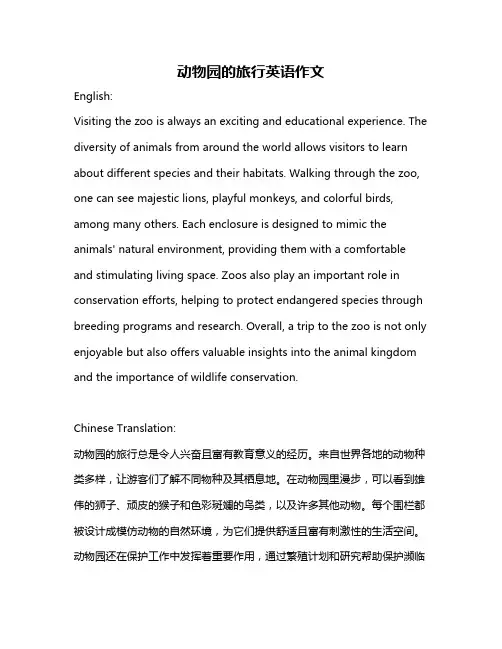 动物园的旅行英语作文

English:

Visiting the zoo is always an exciting and educational experience. The diversity of animals from around the world allows visitors to learn about different species and their habitats. Walking through the zoo, one can see majestic lions, playful monkeys, and colorful birds, among many others. Each enclosure is designed to mimic the animals' natural environment, providing them with a comfortable and stimulating living space. Zoos also play an important role in conservation efforts, helping to protect endangered species through breeding programs and research. Overall, a trip to the zoo is not only enjoyable but also offers valuable insights into the animal kingdom and the importance of wildlife conservation.

Chinese Translation:

动物园的旅行总是令人兴奋且富有教育意义的经历。来自世界各地的动物种类多样，让游客们了解不同物种及其栖息地。在动物园里漫步，可以看到雄伟的狮子、顽皮的猴子和色彩斑斓的鸟类，以及许多其他动物。每个围栏都被设计成模仿动物的自然环境，为它们提供舒适且富有刺激性的生活空间。动物园还在保护工作中发挥着重要作用，通过繁殖计划和研究帮助保护濒临